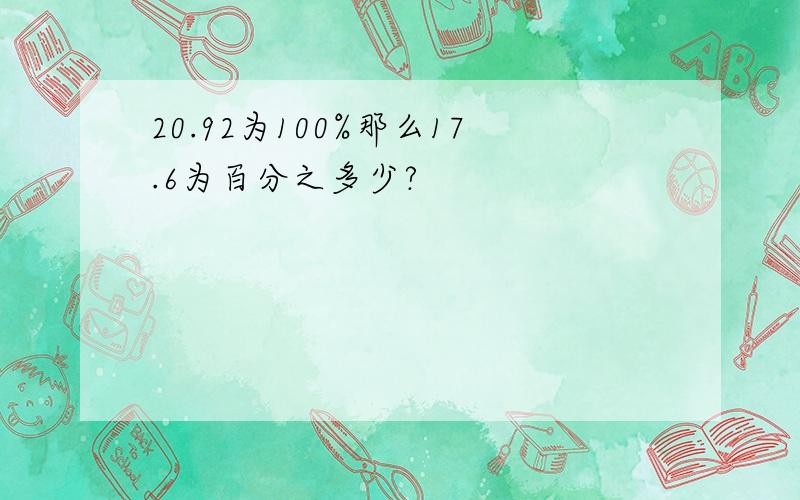 20.92为100%那么17.6为百分之多少?

ABC

Back to School